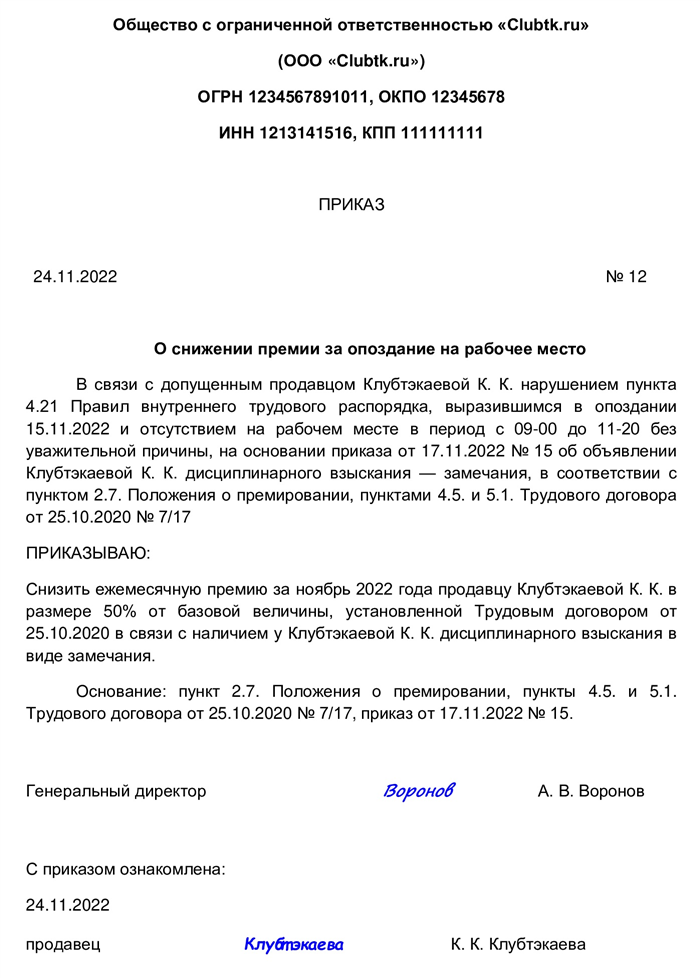 Общество с ограниченной ответственностью «Clubtk.ru»

(ООО «Clubtk.ru»)

ОГРН 1234567891011, ОКПО 12345678

ИНН 1213141516, КПП 111111111

ПРИКАЗ

24.11.2022

№ 12

О снижении премии за опоздание на рабочее место

В связи с допущенным продавцом Клубтэкаевой К. К. нарушением пункта 4.21 Правил внутреннего трудового распорядка, выразившимся в опоздании 15.11.2022 и отсутствием на рабочем месте в период с 09-00 до 11-20 без уважительной причины, на основании приказа от 17.11.2022 № 15 об объявлении Клубтэкаевой К. К. дисциплинарного взыскания — замечания, в соответствии с пунктом 2.7. Положения о премировании, пунктами 4.5. и 5.1. Трудового договора от 25.10.2020 № 7/17

ПРИКАЗЫВАЮ:

Снизить ежемесячную премию за ноябрь 2022 года продавцу Клубтэкаевой К. К. в размере 50% от базовой величины, установленной Трудовым договором от 25.10.2020 в связи с наличием у Клубтэкаевой К. К. дисциплинарного взыскания в виде замечания.

Основание: пункт 2.7. Положения о премировании, пункты 4.5. и 5.1. Трудового договора от 25.10.2020 № 7/17, приказ от 17.11.2022 № 15.

Генеральный директор Воронов А. В. Воронов

С приказом ознакомлена:

24.11.2022

продавец Клубтэкаева К. К. Клубтэкаева